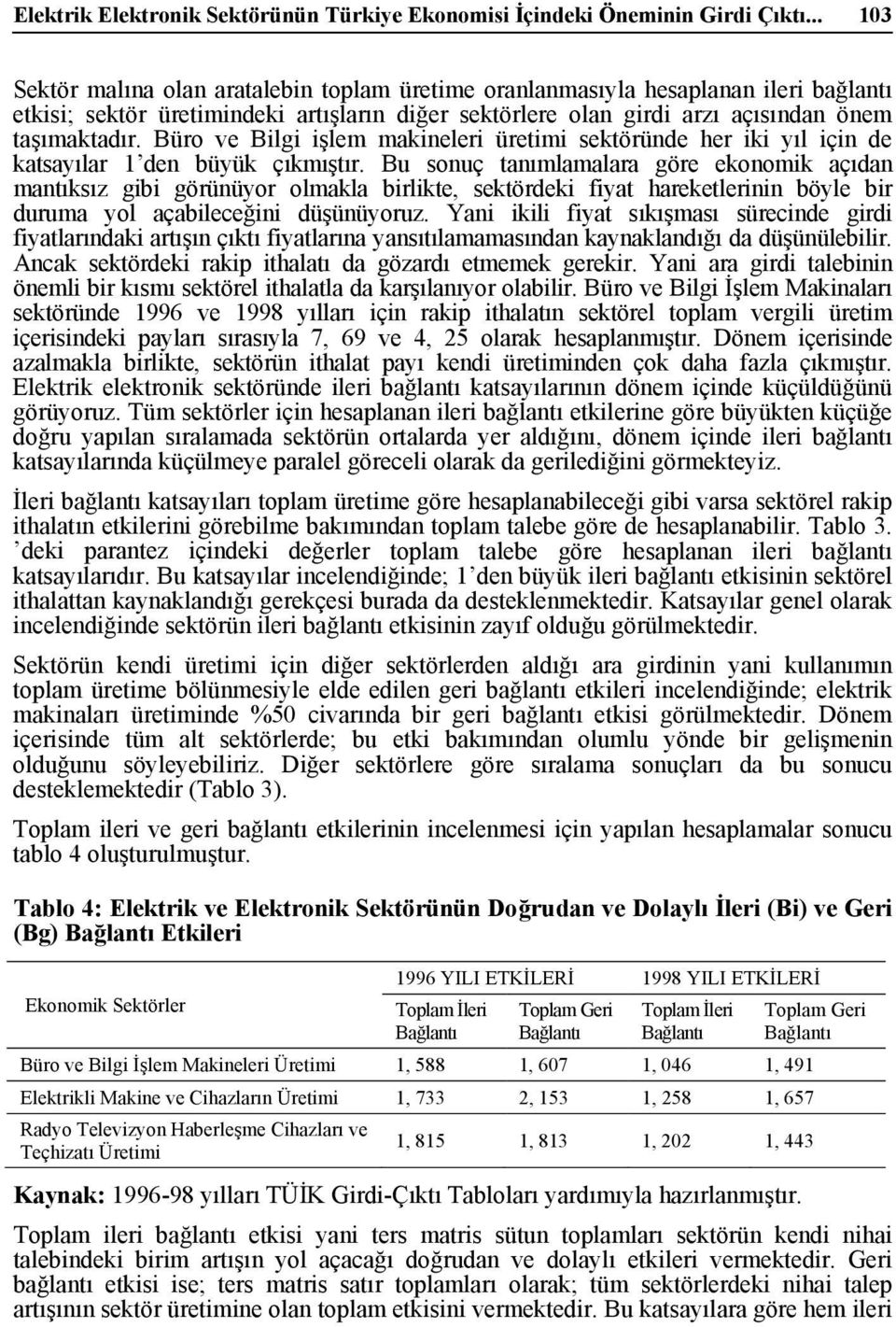 Elektrik Elektronik Sektörünün Türkiye Ekonomisi İçindeki Öneminin Girdi Çıktı... 103

Sektör malına olan aratalebin toplam üretime oranlanmasıyla hesaplanan ileri bağlantı etkisi; sektör üretimindeki artışların diğer sektörlere olan girdi arzı açısından önem taşımaktadır. Büro ve Bilgi işlem makineleri üretimi sektöründe her iki yıl için de katsayılar 1'den büyük çıkmıştır. Bu sonuç tanımlamalara göre ekonomik açıdan mantıksız gibi görünüyor olmakla birlikte, sektördeki fiyat hareketlerinin böyle bir duruma yol açabileceğini düşünüyoruz. Yani ikili fiyat sıkışması sürecinde girdi fiyatlarındaki artışın çıktı fiyatlarına yansıtılamamasından kaynaklandığı da düşünülebilir. Ancak sektördeki rakip ithalatı da gözardı etmemek gerekir. Yani ara girdi talebinin önemli bir kısmı sektörel ithalatla da karşılanıyor olabilir. Büro ve Bilgi İşlem Makinaları sektöründe 1996 ve 1998 yılları için rakip ithalatın sektörel toplam vergili üretim içerisindeki payları sırasıyla 7, 69 ve 4, 25 olarak hesaplanmıştır. Dönem içerisinde azalmakla birlikte, sektörün ithalat payı kendi üretiminden çok daha fazla çıkmıştır. Elektrik elektronik sektöründe ileri bağlantı katsayılarının dönem içinde küçüldüğünü görüyoruz. Tüm sektörler için hesaplanan ileri bağlantı etkilerine göre büyükten küçüğe doğru yapılan sıralamada sektörün ortalarda yer aldığını, dönem içinde ileri bağlantı katsayılarında küçülmeye paralel göreceli olarak da gerilediğini görmekteyiz.

İleri bağlantı katsayıları toplam üretime göre hesaplanabileceği gibi varsa sektörel rakip ithalatın etkilerini görebilme bakımından toplam talebe göre de hesaplanabilir. Tablo 3. 'deki parantez içindeki değerler toplam talebe göre hesaplanan ileri bağlantı katsayılarıdır. Bu katsayılar incelendiğinde; 1'den büyük ileri bağlantı etkisinin sektörel ithalattan kaynaklandığı gerekçesi burada da desteklenmektedir. Katsayılar genel olarak incelendiğinde sektörün ileri bağlantı etkisinin zayıf olduğu görülmektedir.

Sektörün kendi üretimi için diğer sektörlerden aldığı ara girdinin yani kullanımın toplam üretime bölünmesiyle elde edilen geri bağlantı etkileri incelendiğinde; elektrik makinaları üretiminde %50 civarında bir geri bağlantı etkisi görülmektedir. Dönem içerisinde tüm alt sektörlerde; bu etki bakımından olumlu yönde bir gelişmenin olduğunu söyleyebiliriz. Diğer sektörlere göre sıralama sonuçları da bu sonucu desteklemektedir (Tablo 3).

Toplam ileri ve geri bağlantı etkilerinin incelenmesi için yapılan hesaplamalar sonucu tablo 4 oluşturulmuştur.

Tablo 4: Elektrik ve Elektronik Sektörünün Doğrudan ve Dolaylı İleri (Bi) ve Geri (Bg) Bağlantı Etkileri

| Ekonomik Sektörler | 1996 YILI ETKİLERİ Toplam İleri Bağlantı | 1996 YILI ETKİLERİ Toplam Geri Bağlantı | 1998 YILI ETKİLERİ Toplam İleri Bağlantı | 1998 YILI ETKİLERİ Toplam Geri Bağlantı |
|---|---|---|---|---|
| Büro ve Bilgi İşlem Makineleri Üretimi | 1, 588 | 1, 607 | 1, 046 | 1, 491 |
| Elektrikli Makine ve Cihazların Üretimi | 1, 733 | 2, 153 | 1, 258 | 1, 657 |
| Radyo Televizyon Haberleşme Cihazları ve Teçhizatı Üretimi | 1, 815 | 1, 813 | 1, 202 | 1, 443 |

Kaynak: 1996-98 yılları TÜİK Girdi-Çıktı Tabloları yardımıyla hazırlanmıştır.

Toplam ileri bağlantı etkisi yani ters matris sütun toplamları sektörün kendi nihai talebindeki birim artışın yol açacağı doğrudan ve dolaylı etkileri vermektedir. Geri bağlantı etkisi ise; ters matris satır toplamları olarak; tüm sektörlerdeki nihai talep artışının sektör üretimine olan toplam etkisini vermektedir. Bu katsayılara göre hem ileri